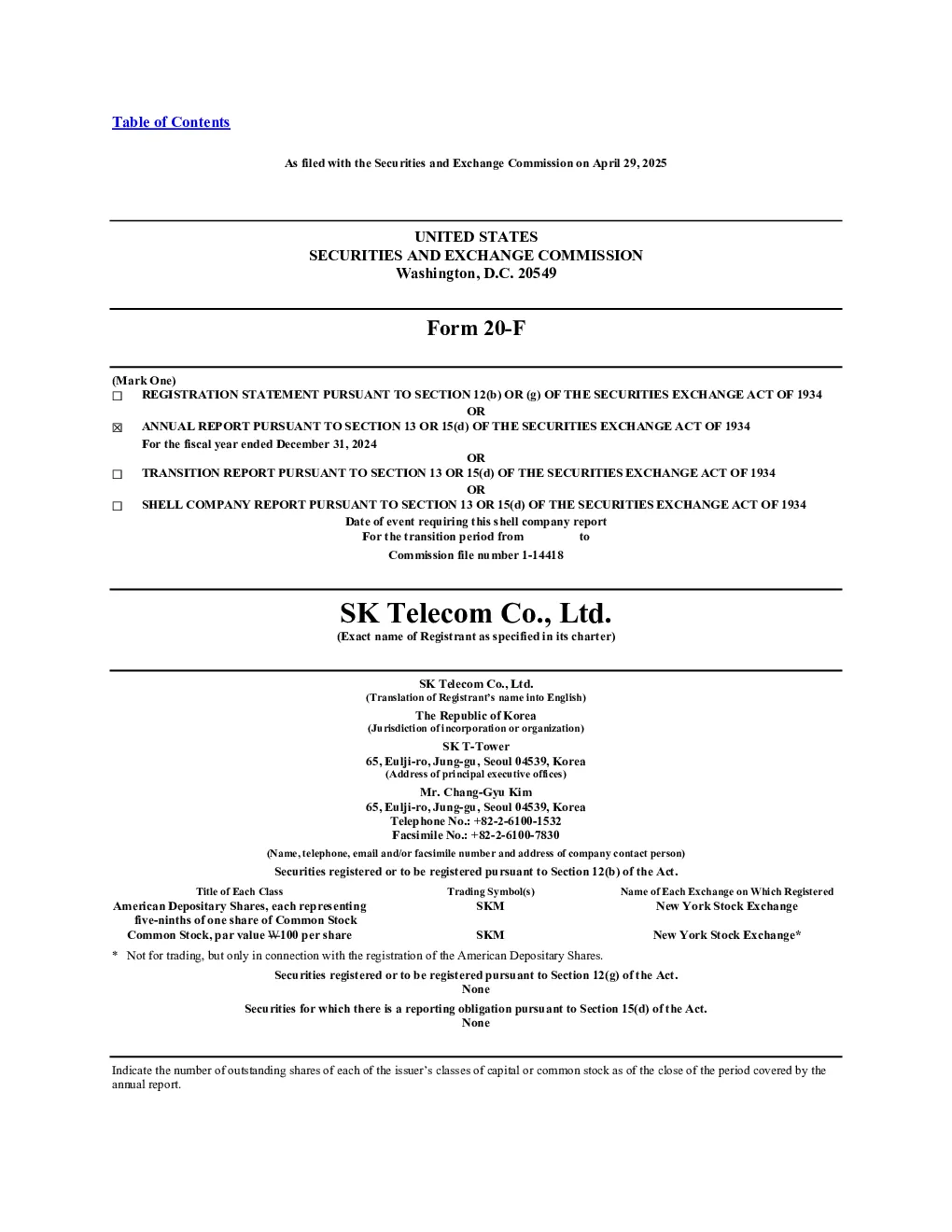 Table of Contents

As filed with the Securities and Exchange Commission on April 29, 2025

UNITED STATES
SECURITIES AND EXCHANGE COMMISSION
Washington, D.C. 20549

Form 20-F

(Mark One)
☐ REGISTRATION STATEMENT PURSUANT TO SECTION 12(b) OR (g) OF THE SECURITIES EXCHANGE ACT OF 1934
OR
☒ ANNUAL REPORT PURSUANT TO SECTION 13 OR 15(d) OF THE SECURITIES EXCHANGE ACT OF 1934
For the fiscal year ended December 31, 2024
OR
☐ TRANSITION REPORT PURSUANT TO SECTION 13 OR 15(d) OF THE SECURITIES EXCHANGE ACT OF 1934
OR
☐ SHELL COMPANY REPORT PURSUANT TO SECTION 13 OR 15(d) OF THE SECURITIES EXCHANGE ACT OF 1934
Date of event requiring this shell company report
For the transition period from to
Commission file number 1-14418

SK Telecom Co., Ltd.
(Exact name of Registrant as specified in its charter)

SK Telecom Co., Ltd.
(Translation of Registrant's name into English)
The Republic of Korea
(Jurisdiction of incorporation or organization)
SK T-Tower
65, Eulji-ro, Jung-gu, Seoul 04539, Korea
(Address of principal executive offices)
Mr. Chang-Gyu Kim
65, Eulji-ro, Jung-gu, Seoul 04539, Korea
Telephone No.: +82-2-6100-1532
Facsimile No.: +82-2-6100-7830
(Name, telephone, email and/or facsimile number and address of company contact person)
Securities registered or to be registered pursuant to Section 12(b) of the Act.

| Title of Each Class | Trading Symbol(s) | Name of Each Exchange on Which Registered |
|---|---|---|
| American Depositary Shares, each representing five-ninths of one share of Common Stock | SKM | New York Stock Exchange |
| Common Stock, par value ₩100 per share | SKM | New York Stock Exchange* |

* Not for trading, but only in connection with the registration of the American Depositary Shares.

Securities registered or to be registered pursuant to Section 12(g) of the Act.
None
Securities for which there is a reporting obligation pursuant to Section 15(d) of the Act.
None

Indicate the number of outstanding shares of each of the issuer's classes of capital or common stock as of the close of the period covered by the annual report.